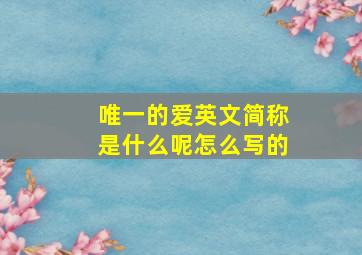 唯一的爱英文简称是什么呢怎么写的